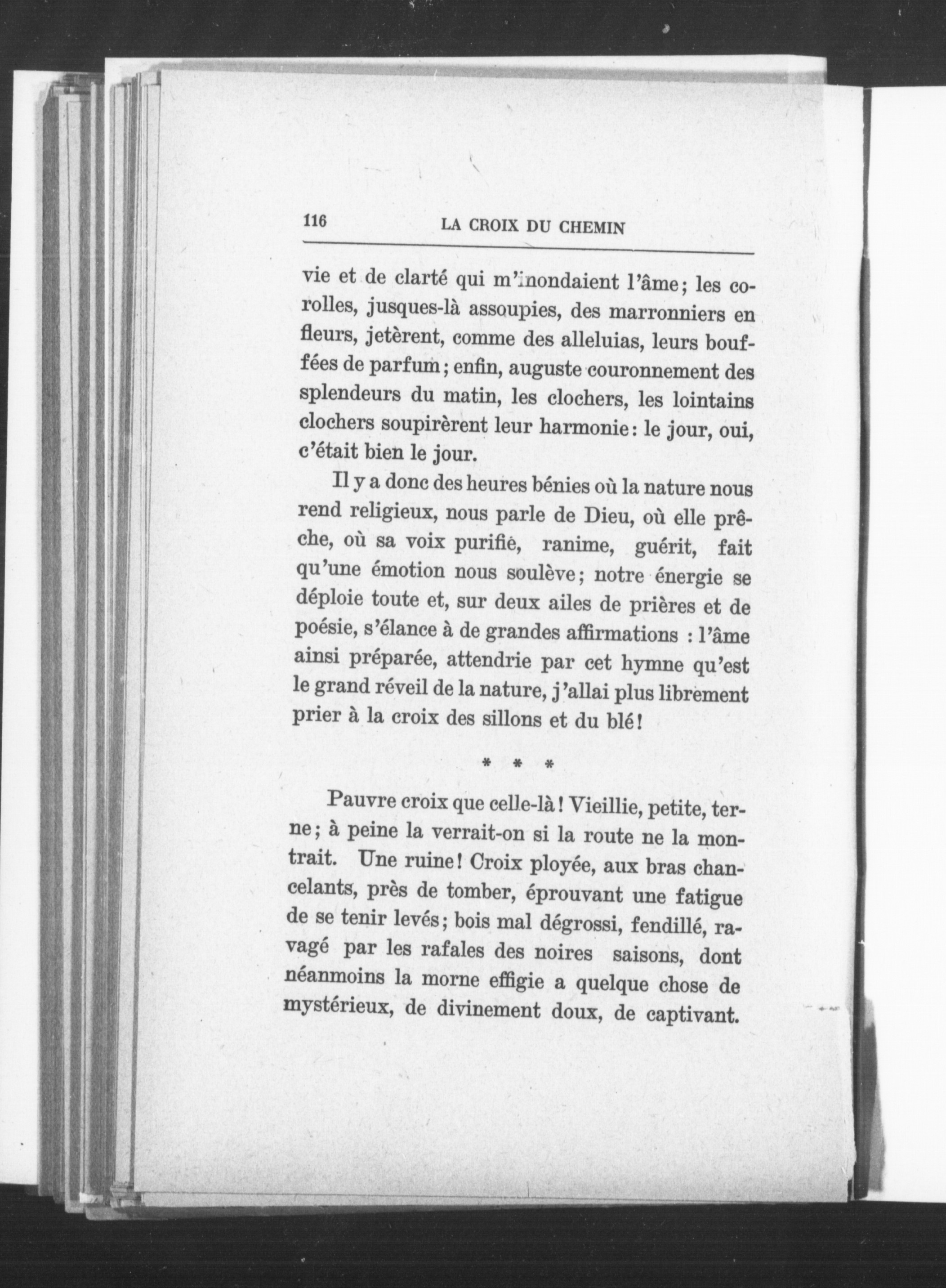 116 LA CROIX DU CHEMIN

vie et de clarté qui m'inondaient l'âme; les corolles, jusques-là assoupies, des marronniers en fleurs, jetèrent, comme des alleluias, leurs bouffées de parfum; enfin, auguste couronnement des splendeurs du matin, les clochers, les lointains clochers soupirèrent leur harmonie: le jour, oui, c'était bien le jour.

Il y a donc des heures bénies où la nature nous rend religieux, nous parle de Dieu, où elle prêche, où sa voix purifie, ranime, guérit, fait qu'une émotion nous soulève; notre énergie se déploie toute et, sur deux ailes de prières et de poésie, s'élance à de grandes affirmations : l'âme ainsi préparée, attendrie par cet hymne qu'est le grand réveil de la nature, j'allai plus librement prier à la croix des sillons et du blé!

* * *

Pauvre croix que celle-là! Vieillie, petite, terne; à peine la verrait-on si la route ne la montrait. Une ruine! Croix ployée, aux bras chancelants, près de tomber, éprouvant une fatigue de se tenir levés; bois mal dégrossi, fendillé, ravagé par les rafales des noires saisons, dont néanmoins la morne effigie a quelque chose de mystérieux, de divinement doux, de captivant.